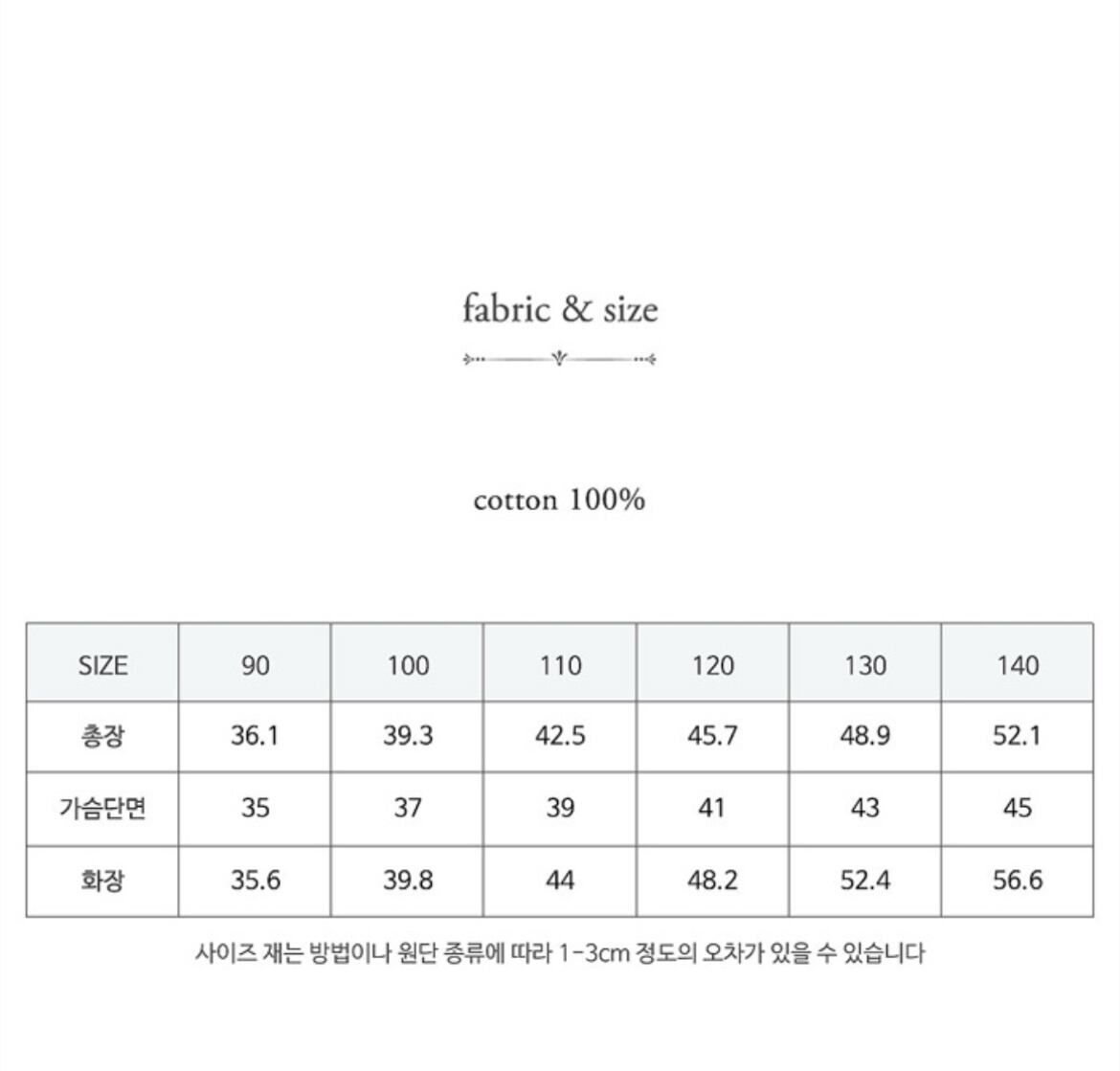 fabric & size

cotton 100%

| SIZE | 90 | 100 | 110 | 120 | 130 | 140 |
|---|---|---|---|---|---|---|
| 총장 | 36.1 | 39.3 | 42.5 | 45.7 | 48.9 | 52.1 |
| 가슴단면 | 35 | 37 | 39 | 41 | 43 | 45 |
| 화장 | 35.6 | 39.8 | 44 | 48.2 | 52.4 | 56.6 |

사이즈 재는 방법이나 원단 종류에 따라 1-3cm 정도의 오차가 있을 수 있습니다